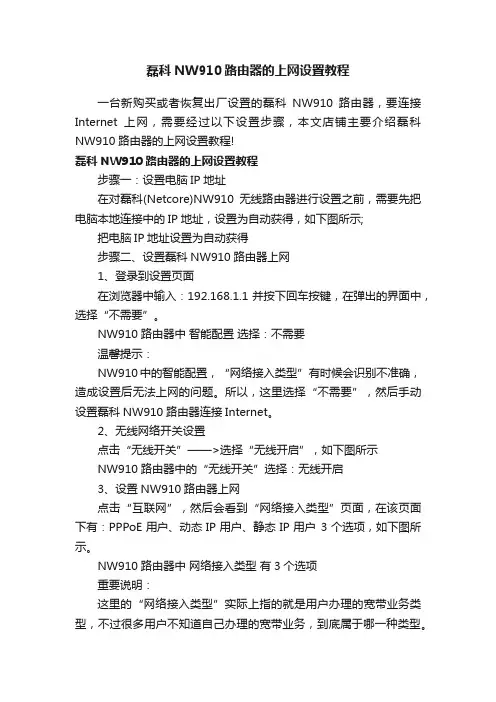 磊科 NW910 路由器的上网设置教程

一台新购买或者恢复出厂设置的磊科 NW910 路由器，要连接 Internet 上网，需要经过以下设置步骤，本文店铺主要介绍磊科 NW910 路由器的上网设置教程!

磊科 NW910 路由器的上网设置教程

步骤一：设置电脑 IP 地址

在对磊科(Netcore)NW910 无线路由器进行设置之前，需要先把电脑本地连接中的 IP 地址，设置为自动获得，如下图所示;

把电脑 IP 地址设置为自动获得

步骤二、设置磊科 NW910 路由器上网

1、登录到设置页面

在浏览器中输入：192.168.1.1 并按下回车按键，在弹出的界面中，选择“不需要”。

NW910 路由器中 智能配置 选择：不需要

温馨提示：

NW910 中的智能配置，“网络接入类型”有时候会识别不准确，造成设置后无法上网的问题。所以，这里选择“不需要”，然后手动设置磊科 NW910 路由器连接 Internet。

2、无线网络开关设置

点击“无线开关”——>选择“无线开启”，如下图所示

NW910 路由器中的“无线开关”选择：无线开启

3、设置 NW910 路由器上网

点击“互联网”，然后会看到“网络接入类型”页面，在该页面下有：PPPoE 用户、动态 IP 用户、静态 IP 用户 3 个选项，如下图所示。

NW910 路由器中 网络接入类型 有 3 个选项

重要说明：

这里的“网络接入类型”实际上指的就是用户办理的宽带业务类型，不过很多用户不知道自己办理的宽带业务，到底属于哪一种类型。